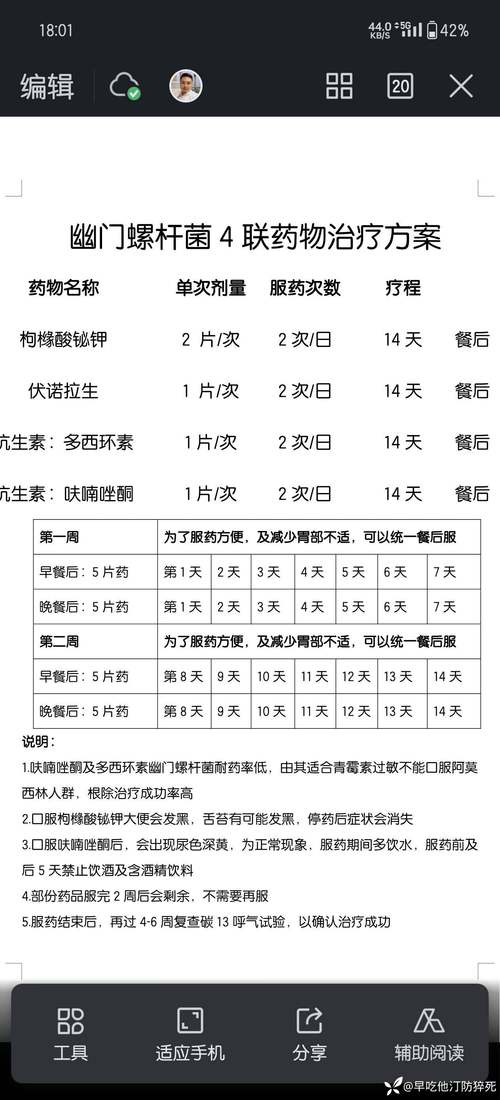 18:01

44.0 KB/S 5G 42%

编辑

20

幽门螺杆菌 4 联药物治疗方案

| 药物名称 | 单次剂量 | 服药次数 | 疗程 | |
|---|---|---|---|---|
| 枸橼酸铋钾 | 2 片/次 | 2 次/日 | 14 天 | 餐后 |
| 伏诺拉生 | 1 片/次 | 2 次/日 | 14 天 | 餐后 |
| 抗生素：多西环素 | 1 片/次 | 2 次/日 | 14 天 | 餐后 |
| 抗生素：呋喃唑酮 | 1 片/次 | 2 次/日 | 14 天 | 餐后 |

| 第一周 | 为了服药方便，及减少胃部不适，可以统一餐后服 | | | | | | |
|---|---|---|---|---|---|---|---|
| 早餐后：5 片药 | 第 1 天 | 2 天 | 3 天 | 4 天 | 5 天 | 6 天 | 7 天 |
| 晚餐后：5 片药 | 第 1 天 | 2 天 | 3 天 | 4 天 | 5 天 | 6 天 | 7 天 |
| 第二周 | 为了服药方便，及减少胃部不适，可以统一餐后服 | | | | | | |
| 早餐后：5 片药 | 第 8 天 | 9 天 | 10 天 | 11 天 | 12 天 | 13 天 | 14 天 |
| 晚餐后：5 片药 | 第 8 天 | 9 天 | 10 天 | 11 天 | 12 天 | 13 天 | 14 天 |

说明：

1.呋喃唑酮及多西环素幽门螺杆菌耐药率低，由其适合青霉素过敏不能口服阿莫西林人群，根除治疗成功率高

2.口服枸橼酸铋钾大便会发黑，舌苔有可能发黑，停药后症状会消失

3.口服呋喃唑酮后，会出现尿色深黄，为正常现象，服药期间多饮水，服药前及后 5 天禁止饮酒及含酒精饮料

4.部份药品服完 2 周后会剩余，不需要再服

5.服药结束后，再过 4-6 周复查碳 13 呼气试验，以确认治疗成功

工具 适应手机 分享 辅助阅读

@早吃他汀防猝死